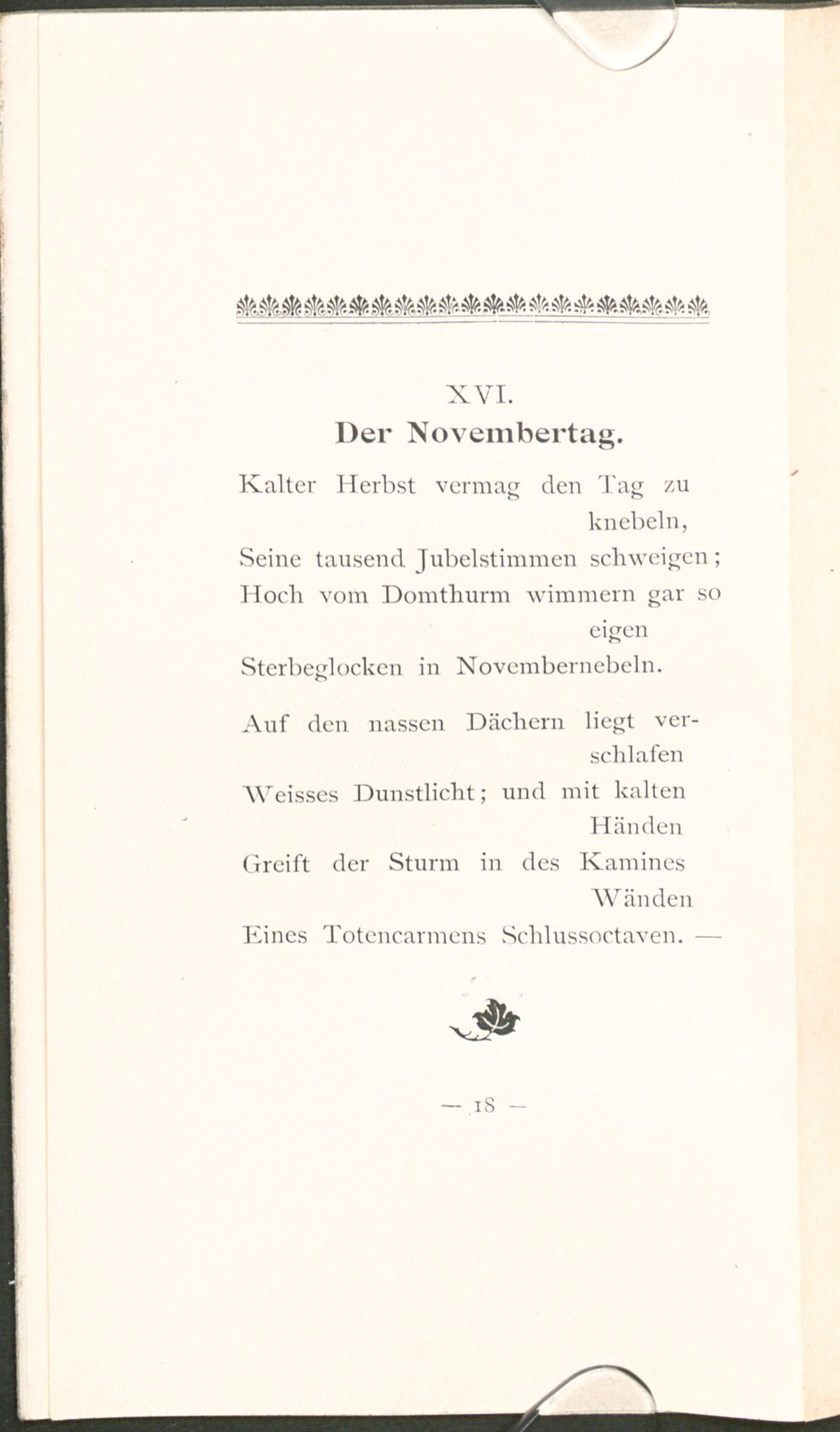 XVI.
Der Novembertag.

Kalter Herbst vermag den Tag zu knebeln,
Seine tausend Jubelstimmen schweigen;
Hoch vom Domthurm wimmern gar so eigen
Sterbeglocken in Novembernebeln.

Auf den nassen Dächern liegt verschlafen
Weisses Dunstlicht; und mit kalten Händen
Greift der Sturm in des Kamines Wänden
Eines Totencarmens Schlussoctaven. —

— 18 —